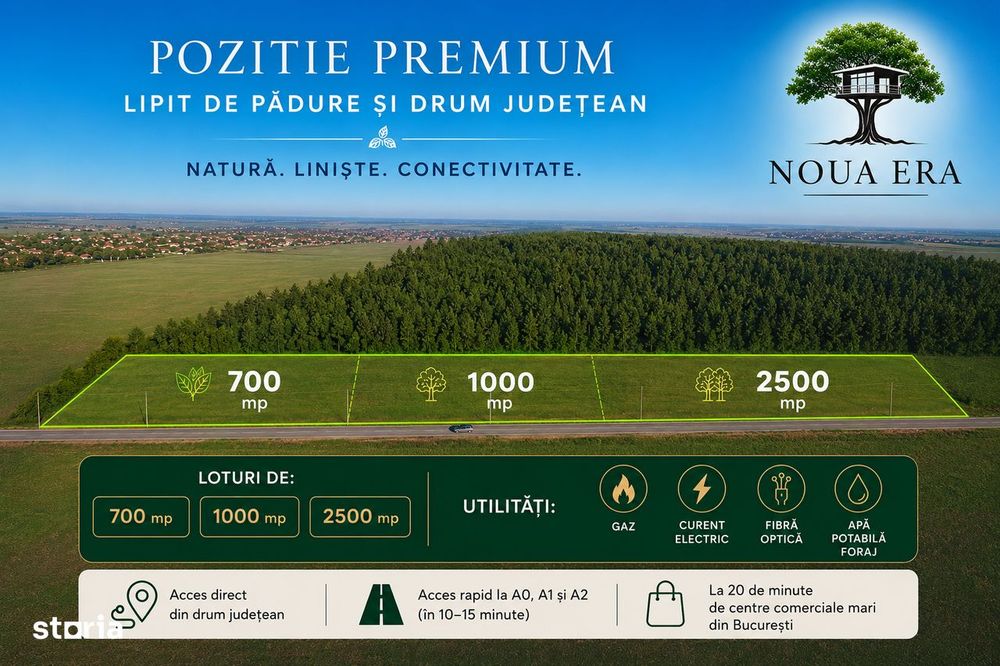 POZITIE PREMIUM
LIPIT DE PĂDURE ȘI DRUM JUDEȚEAN

NATURĂ. LINIȘTE. CONECTIVITATE.

NOUA ERA

700 mp

1000 mp

2500 mp

LOTURI DE:
700 mp
1000 mp
2500 mp

UTILITĂȚI:
GAZ
CURENT ELECTRIC
FIBRĂ OPTICĂ
APĂ POTABILĂ FORAJ

Acces direct din drum județean

Acces rapid la A0, A1 și A2 (în 10–15 minute)

La 20 de minute de centre comerciale mari din București

storia